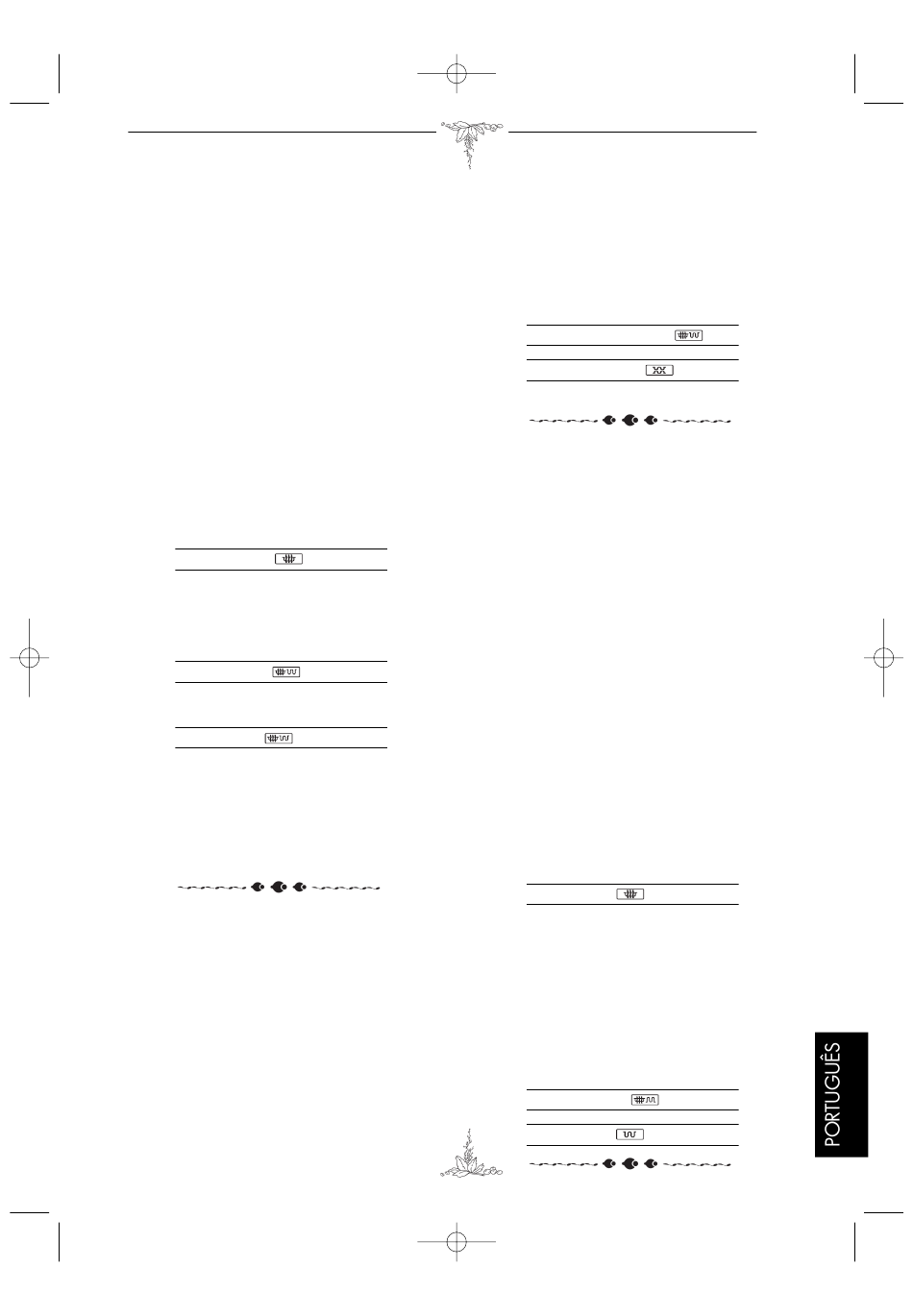 PORTUGUÊS